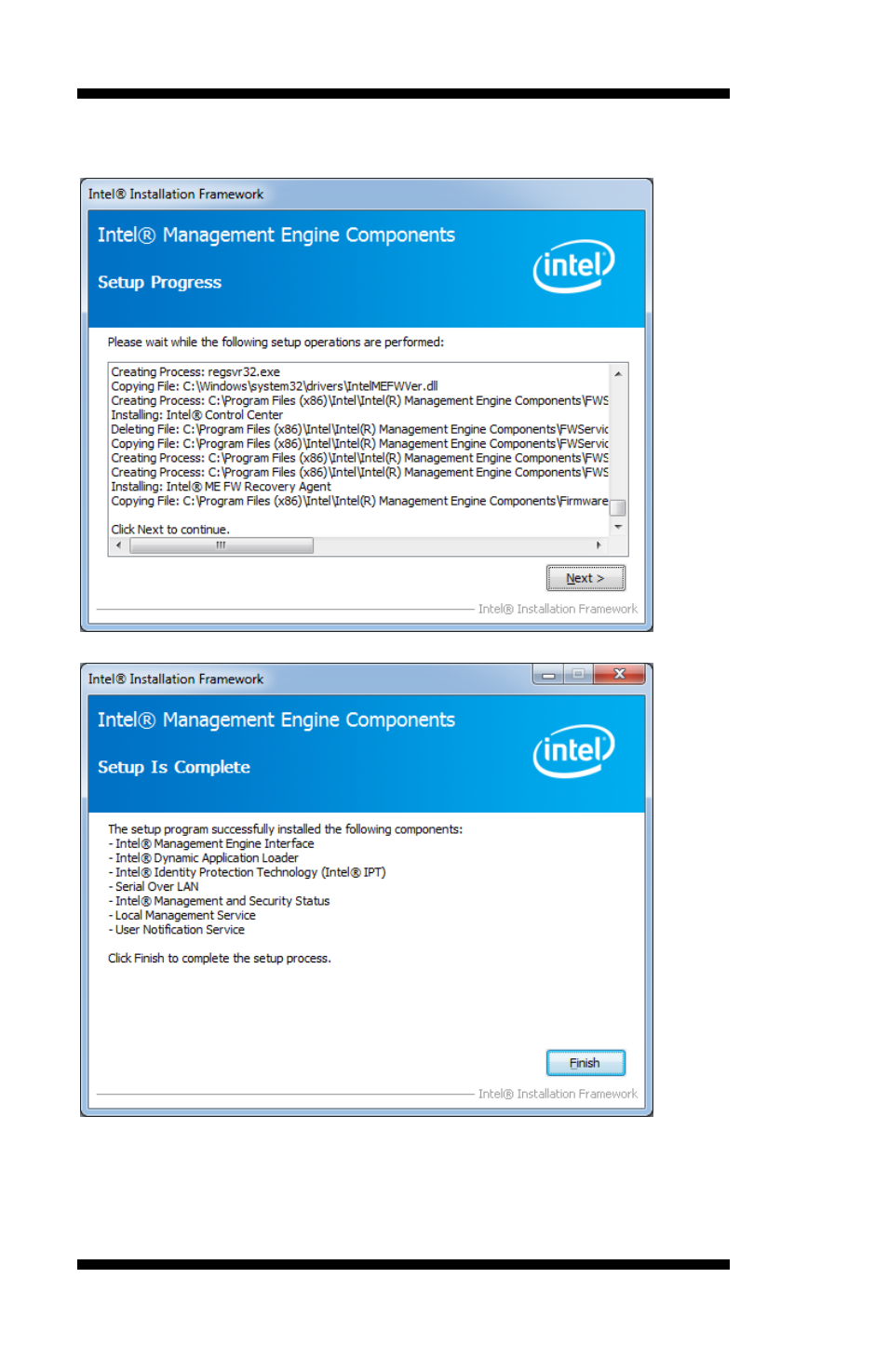 Intel® Installation Framework

Intel® Management Engine Components

Setup Progress

intel

Please wait while the following setup operations are performed:

Creating Process: regsvr32.exe
Copying File: C:\Windows\system32\drivers\IntelMEFWVer.dll
Creating Process: C:\Program Files (x86)\Intel\Intel(R) Management Engine Components\FWS
Installing: Intel® Control Center
Deleting File: C:\Program Files (x86)\Intel\Intel(R) Management Engine Components\FWServic
Copying File: C:\Program Files (x86)\Intel\Intel(R) Management Engine Components\FWServic
Creating Process: C:\Program Files (x86)\Intel\Intel(R) Management Engine Components\FWS
Creating Process: C:\Program Files (x86)\Intel\Intel(R) Management Engine Components\FWS
Installing: Intel® ME FW Recovery Agent
Copying File: C:\Program Files (x86)\Intel\Intel(R) Management Engine Components\Firmware

Click Next to continue.

Next >

Intel® Installation Framework

Intel® Installation Framework

Intel® Management Engine Components

Setup Is Complete

intel

The setup program successfully installed the following components:
- Intel® Management Engine Interface
- Intel® Dynamic Application Loader
- Intel® Identity Protection Technology (Intel® IPT)
- Serial Over LAN
- Intel® Management and Security Status
- Local Management Service
- User Notification Service

Click Finish to complete the setup process.

Finish

Intel® Installation Framework